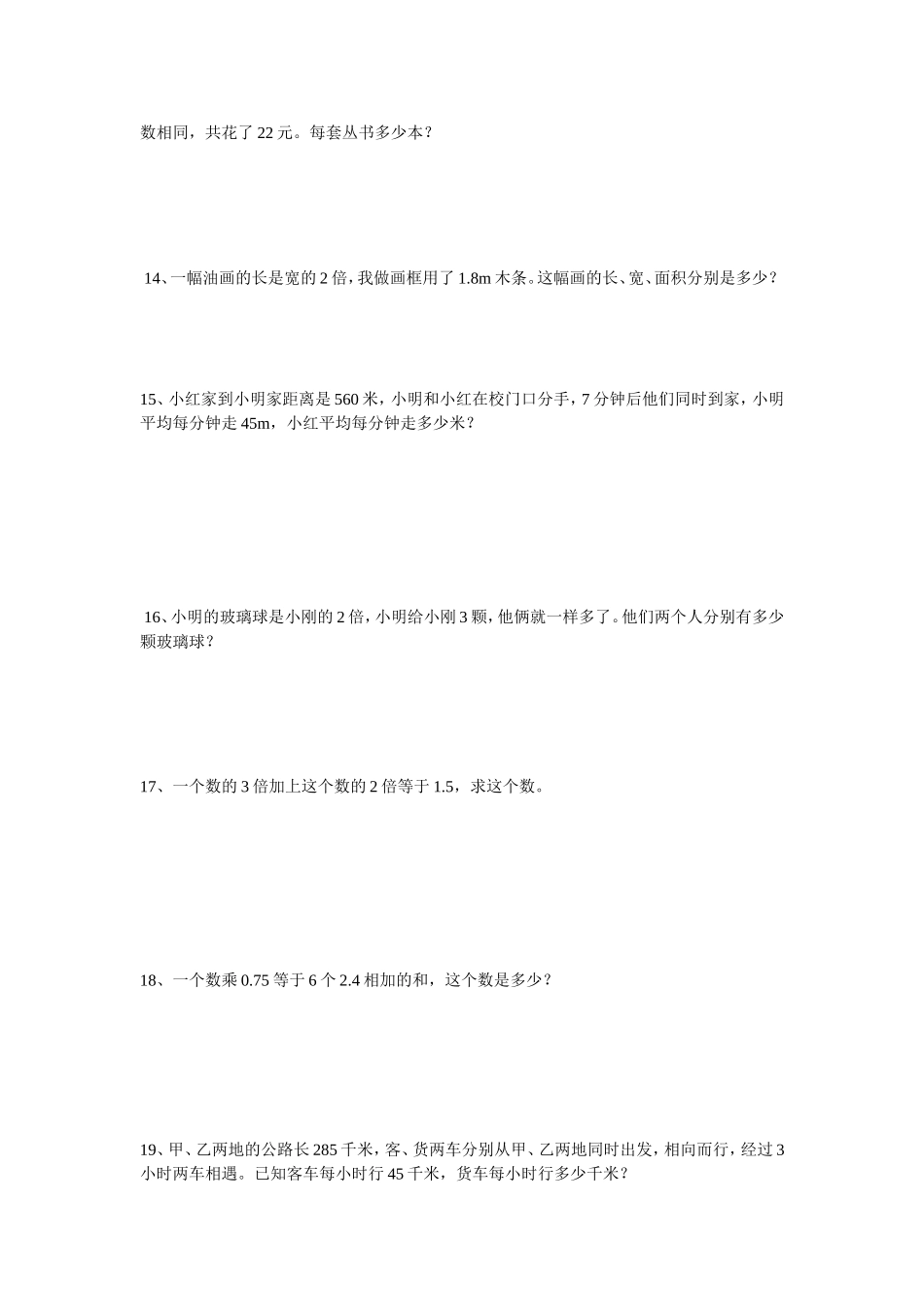 数相同，共花了 22 元。每套丛书多少本？

14、一幅油画的长是宽的 2 倍，我做画框用了 1.8m 木条。这幅画的长、宽、面积分别是多少？

15、小红家到小明家距离是 560 米，小明和小红在校门口分手，7 分钟后他们同时到家，小明平均每分钟走 45m，小红平均每分钟走多少米？

16、小明的玻璃球是小刚的 2 倍，小明给小刚 3 颗，他俩就一样多了。他们两个人分别有多少颗玻璃球？

17、一个数的 3 倍加上这个数的 2 倍等于 1.5，求这个数。

18、一个数乘 0.75 等于 6 个 2.4 相加的和，这个数是多少？

19、甲、乙两地的公路长 285 千米，客、货两车分别从甲、乙两地同时出发，相向而行，经过 3 小时两车相遇。已知客车每小时行 45 千米，货车每小时行多少千米？